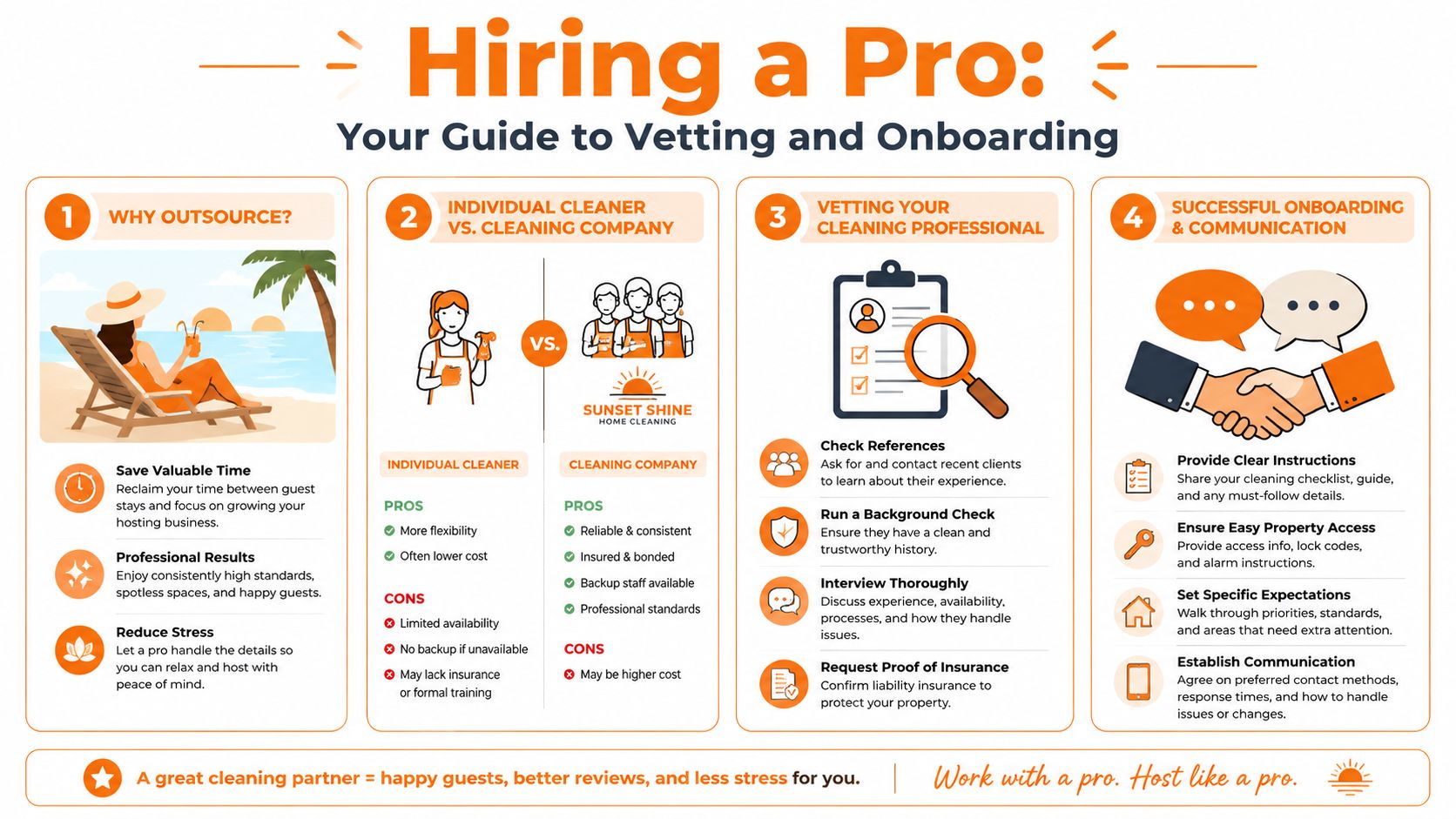 Hiring a Pro:
Your Guide to Vetting and Onboarding

1 WHY OUTSOURCE?

Save Valuable Time
Reclaim your time between guest stays and focus on growing your hosting business.

Professional Results
Enjoy consistently high standards, spotless spaces, and happy guests.

Reduce Stress
Let a pro handle the details so you can relax and host with peace of mind.

2 INDIVIDUAL CLEANER VS. CLEANING COMPANY

VS.

SUNSET SHINE
HOME CLEANING

INDIVIDUAL CLEANER

PROS
More flexibility
Often lower cost

CONS
Limited availability
No backup if unavailable
May lack insurance or formal training

CLEANING COMPANY

PROS
Reliable & consistent
Insured & bonded
Backup staff available
Professional standards

CONS
May be higher cost

3 VETTING YOUR CLEANING PROFESSIONAL

Check References
Ask for and contact recent clients to learn about their experience.

Run a Background Check
Ensure they have a clean and trustworthy history.

Interview Thoroughly
Discuss experience, availability, processes, and how they handle issues.

Request Proof of Insurance
Confirm liability insurance to protect your property.

4 SUCCESSFUL ONBOARDING & COMMUNICATION

Provide Clear Instructions
Share your cleaning checklist, guide, and any must-follow details.

Ensure Easy Property Access
Provide access info, lock codes, and alarm instructions.

Set Specific Expectations
Walk through priorities, standards, and areas that need extra attention.

Establish Communication
Agree on preferred contact methods, response times, and how to handle issues or changes.

A great cleaning partner = happy guests, better reviews, and less stress for you.

Work with a pro. Host like a pro.